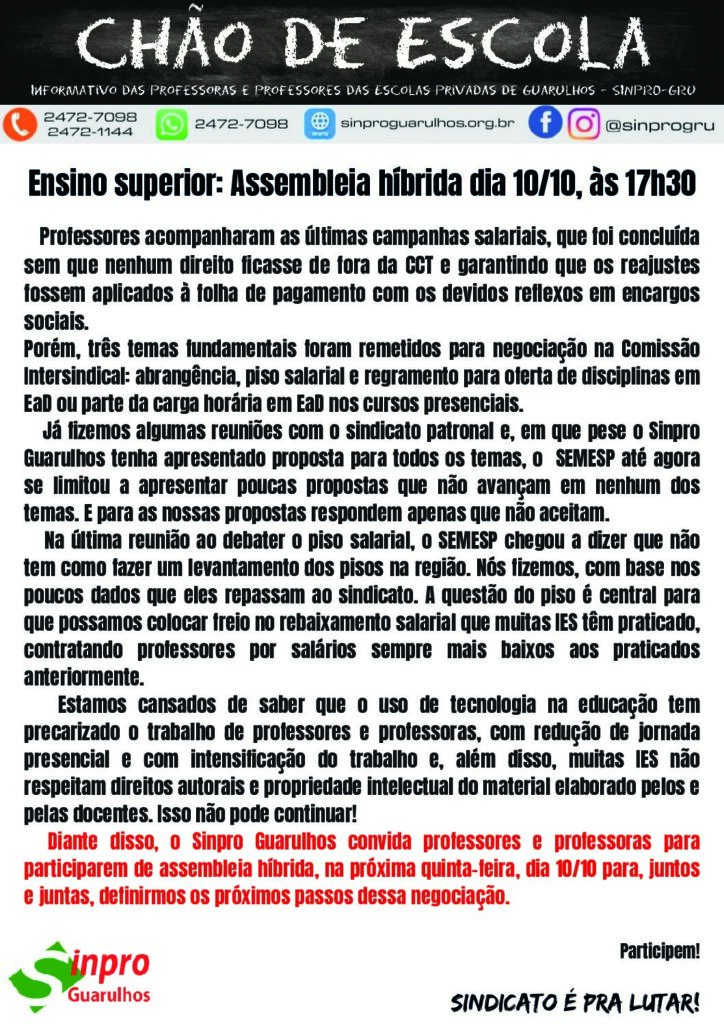 CHÃO DE ESCOLA

INFORMATIVO DAS PROFESSORAS E PROFESSORES DAS ESCOLAS PRIVADAS DE GUARULHOS - SINPRO-GRU

2472-7098
2472-1144
2472-7098
sinproguarulhos.org.br
@sinprogru

Ensino superior: Assembleia híbrida dia 10/10, às 17h30

Professores acompanharam as últimas campanhas salariais, que foi concluída sem que nenhum direito ficasse de fora da CCT e garantindo que os reajustes fossem aplicados à folha de pagamento com os devidos reflexos em encargos sociais.
Porém, três temas fundamentais foram remetidos para negociação na Comissão Intersindical: abrangência, piso salarial e regramento para oferta de disciplinas em EaD ou parte da carga horária em EaD nos cursos presenciais.

Já fizemos algumas reuniões com o sindicato patronal e, em que pese o Sinpro Guarulhos tenha apresentado proposta para todos os temas, o SEMESP até agora se limitou a apresentar poucas propostas que não avançam em nenhum dos temas. E para as nossas propostas respondem apenas que não aceitam.

Na última reunião ao debater o piso salarial, o SEMESP chegou a dizer que não tem como fazer um levantamento dos pisos na região. Nós fizemos, com base nos poucos dados que eles repassam ao sindicato. A questão do piso é central para que possamos colocar freio no rebaixamento salarial que muitas IES têm praticado, contratando professores por salários sempre mais baixos aos praticados anteriormente.

Estamos cansados de saber que o uso de tecnologia na educação tem precarizado o trabalho de professores e professoras, com redução de jornada presencial e com intensificação do trabalho e, além disso, muitas IES não respeitam direitos autorais e propriedade intelectual do material elaborado pelos e pelas docentes. Isso não pode continuar!

Diante disso, o Sinpro Guarulhos convida professores e professoras para participarem de assembleia híbrida, na próxima quinta-feira, dia 10/10 para, juntos e juntas, definirmos os próximos passos dessa negociação.

Participem!

Sinpro Guarulhos

SINDICATO É PRA LUTAR!